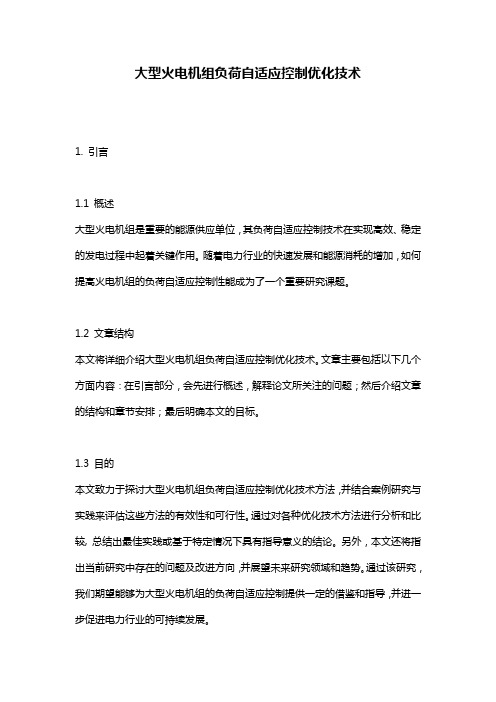 大型火电机组负荷自适应控制优化技术

1. 引言

1.1 概述

大型火电机组是重要的能源供应单位，其负荷自适应控制技术在实现高效、稳定的发电过程中起着关键作用。随着电力行业的快速发展和能源消耗的增加，如何提高火电机组的负荷自适应控制性能成为了一个重要研究课题。

1.2 文章结构

本文将详细介绍大型火电机组负荷自适应控制优化技术。文章主要包括以下几个方面内容：在引言部分，会先进行概述，解释论文所关注的问题；然后介绍文章的结构和章节安排；最后明确本文的目标。

1.3 目的

本文致力于探讨大型火电机组负荷自适应控制优化技术方法，并结合案例研究与实践来评估这些方法的有效性和可行性。通过对各种优化技术方法进行分析和比较，总结出最佳实践或基于特定情况下具有指导意义的结论。另外，本文还将指出当前研究中存在的问题及改进方向，并展望未来研究领域和趋势。通过该研究，我们期望能够为大型火电机组的负荷自适应控制提供一定的借鉴和指导，并进一步促进电力行业的可持续发展。